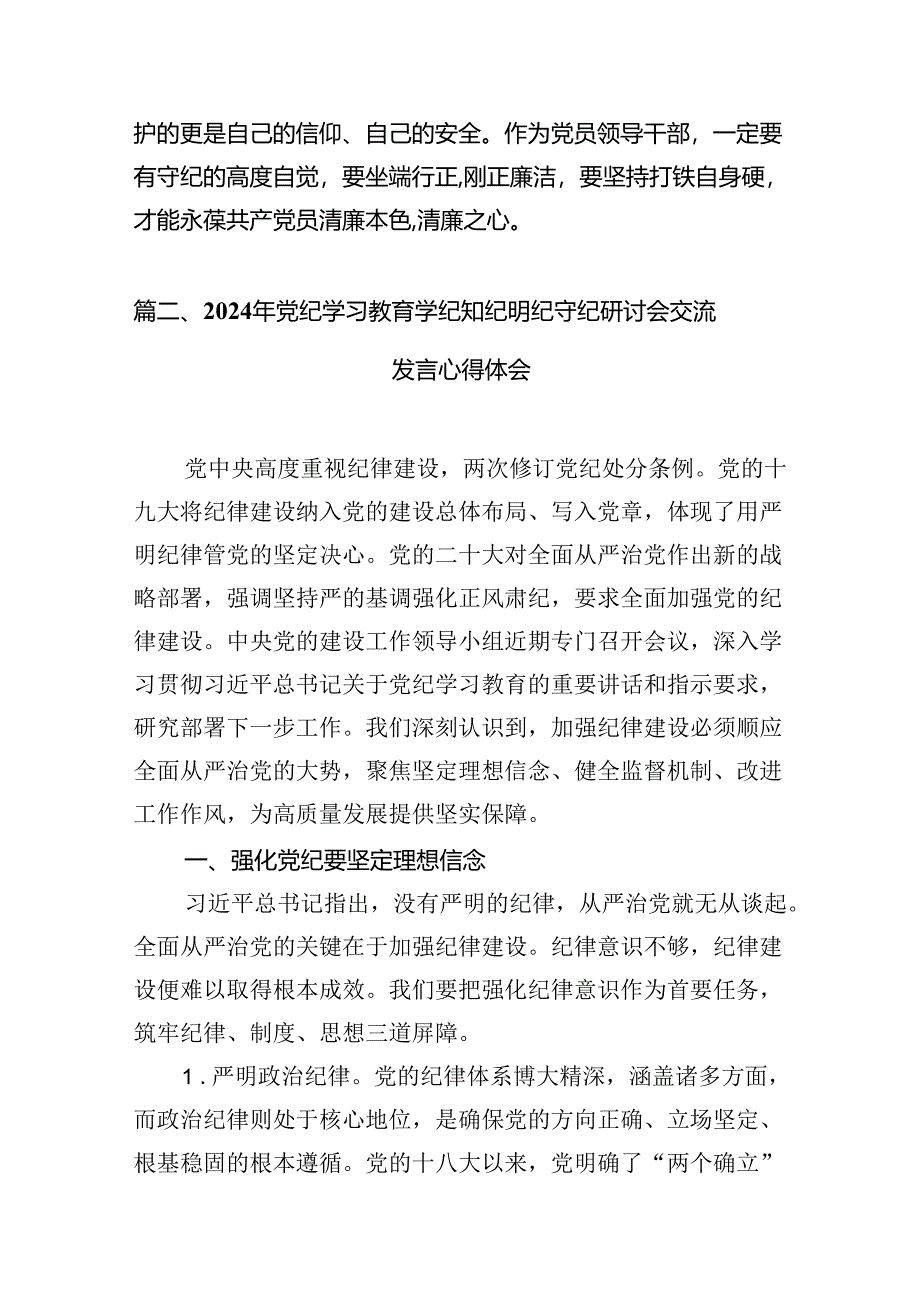 护的更是自己的信仰、自己的安全。作为党员领导干部，一定要有守纪的高度自觉，要坐端行正,刚正廉洁，要坚持打铁自身硬，才能永葆共产党员清廉本色,清廉之心。

篇二、2024年党纪学习教育学纪知纪明纪守纪研讨会交流发言心得体会

党中央高度重视纪律建设，两次修订党纪处分条例。党的十九大将纪律建设纳入党的建设总体布局、写入党章，体现了用严明纪律管党的坚定决心。党的二十大对全面从严治党作出新的战略部署，强调坚持严的基调强化正风肃纪，要求全面加强党的纪律建设。中央党的建设工作领导小组近期专门召开会议，深入学习贯彻习近平总书记关于党纪学习教育的重要讲话和指示要求，研究部署下一步工作。我们深刻认识到，加强纪律建设必须顺应全面从严治党的大势，聚焦坚定理想信念、健全监督机制、改进工作作风，为高质量发展提供坚实保障。

一、强化党纪要坚定理想信念

习近平总书记指出，没有严明的纪律，从严治党就无从谈起。全面从严治党的关键在于加强纪律建设。纪律意识不够，纪律建设便难以取得根本成效。我们要把强化纪律意识作为首要任务，筑牢纪律、制度、思想三道屏障。

1．严明政治纪律。党的纪律体系博大精深，涵盖诸多方面，而政治纪律则处于核心地位，是确保党的方向正确、立场坚定、根基稳固的根本遵循。党的十八大以来，党明确了“两个确立”